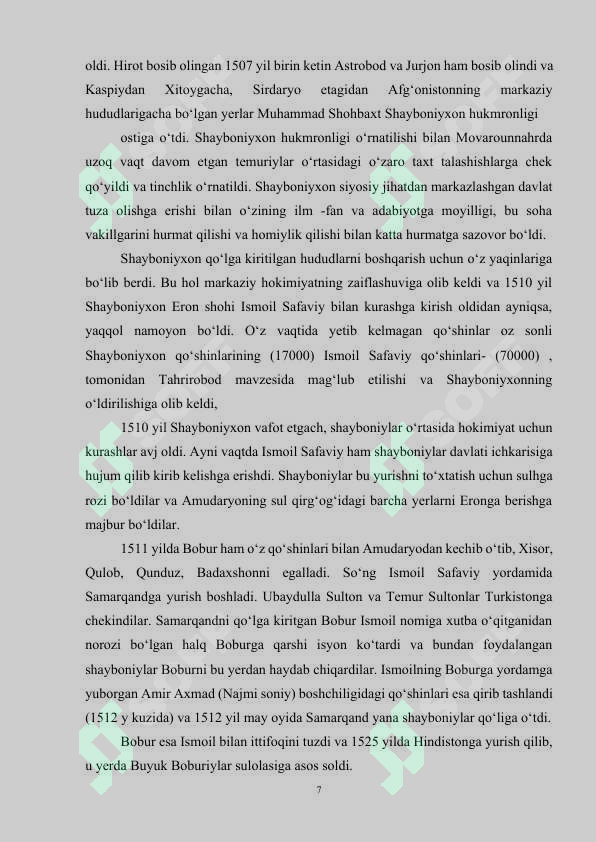 oldi. Hirot bosib olingan 1507 yil birin ketin Astrobod va Jurjon ham bosib olindi va Kaspiydan Xitoygacha, Sirdaryo etagidan Afg'onistonning markaziy hududlarigacha bo'lgan yerlar Muhammad Shohbaxt Shayboniyxon hukmronligi

ostiga o'tdi. Shayboniyxon hukmronligi o'rnatilishi bilan Movarounnahrda uzoq vaqt davom etgan temuriylar o'rtasidagi o'zaro taxt talashishlarga chek qo'yildi va tinchlik o'rnatildi. Shayboniyxon siyosiy jihatdan markazlashgan davlat tuza olishga erishi bilan o'zining ilm -fan va adabiyotga moyilligi, bu soha vakillgarini hurmat qilishi va homiylik qilishi bilan katta hurmatga sazovor bo'ldi.

Shayboniyxon qo'lga kiritilgan hududlarni boshqarish uchun o'z yaqinlariga bo'lib berdi. Bu hol markaziy hokimiyatning zaiflashuviga olib keldi va 1510 yil Shayboniyxon Eron shohi Ismoil Safaviy bilan kurashga kirish oldidan ayniqsa, yaqqol namoyon bo'ldi. O'z vaqtida yetib kelmagan qo'shinlar oz sonli Shayboniyxon qo'shinlarining (17000) Ismoil Safaviy qo'shinlari- (70000) , tomonidan Tahrirobod mavzesida mag'lub etilishi va Shayboniyxonning o'ldirilishiga olib keldi,

1510 yil Shayboniyxon vafot etgach, shayboniylar o'rtasida hokimiyat uchun kurashlar avj oldi. Ayni vaqtda Ismoil Safaviy ham shayboniylar davlati ichkarisiga hujum qilib kirib kelishga erishdi. Shayboniylar bu yurishni to'xtatish uchun sulhga rozi bo'ldilar va Amudaryoning sul qirg'og'idagi barcha yerlarni Eronga berishga majbur bo'ldilar.

1511 yilda Bobur ham o'z qo'shinlari bilan Amudaryodan kechib o'tib, Xisor, Qulob, Qunduz, Badaxshonni egalladi. So'ng Ismoil Safaviy yordamida Samarqandga yurish boshladi. Ubaydulla Sulton va Temur Sultonlar Turkistonga chekindilar. Samarqandni qo'lga kiritgan Bobur Ismoil nomiga xutba o'qitganidan norozi bo'lgan halq Boburga qarshi isyon ko'tardi va bundan foydalangan shayboniylar Boburni bu yerdan haydab chiqardilar. Ismoilning Boburga yordamga yuborgan Amir Axmad (Najmi soniy) boshchiligidagi qo'shinlari esa qirib tashlandi (1512 y kuzida) va 1512 yil may oyida Samarqand yana shayboniylar qo'liga o'tdi.

Bobur esa Ismoil bilan ittifoqini tuzdi va 1525 yilda Hindistonga yurish qilib, u yerda Buyuk Boburiylar sulolasiga asos soldi.

7